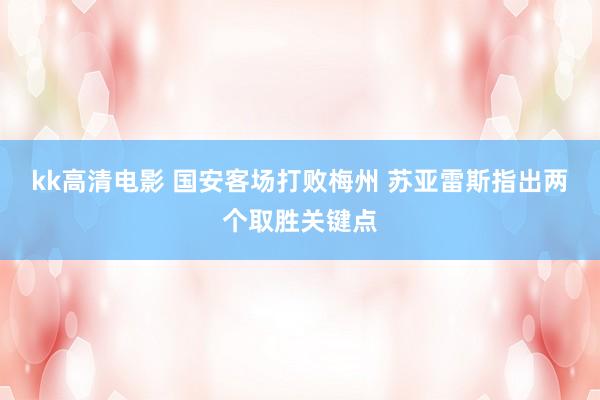 kk高清电影 国安客场打败梅州 苏亚雷斯指出两个取胜关键点